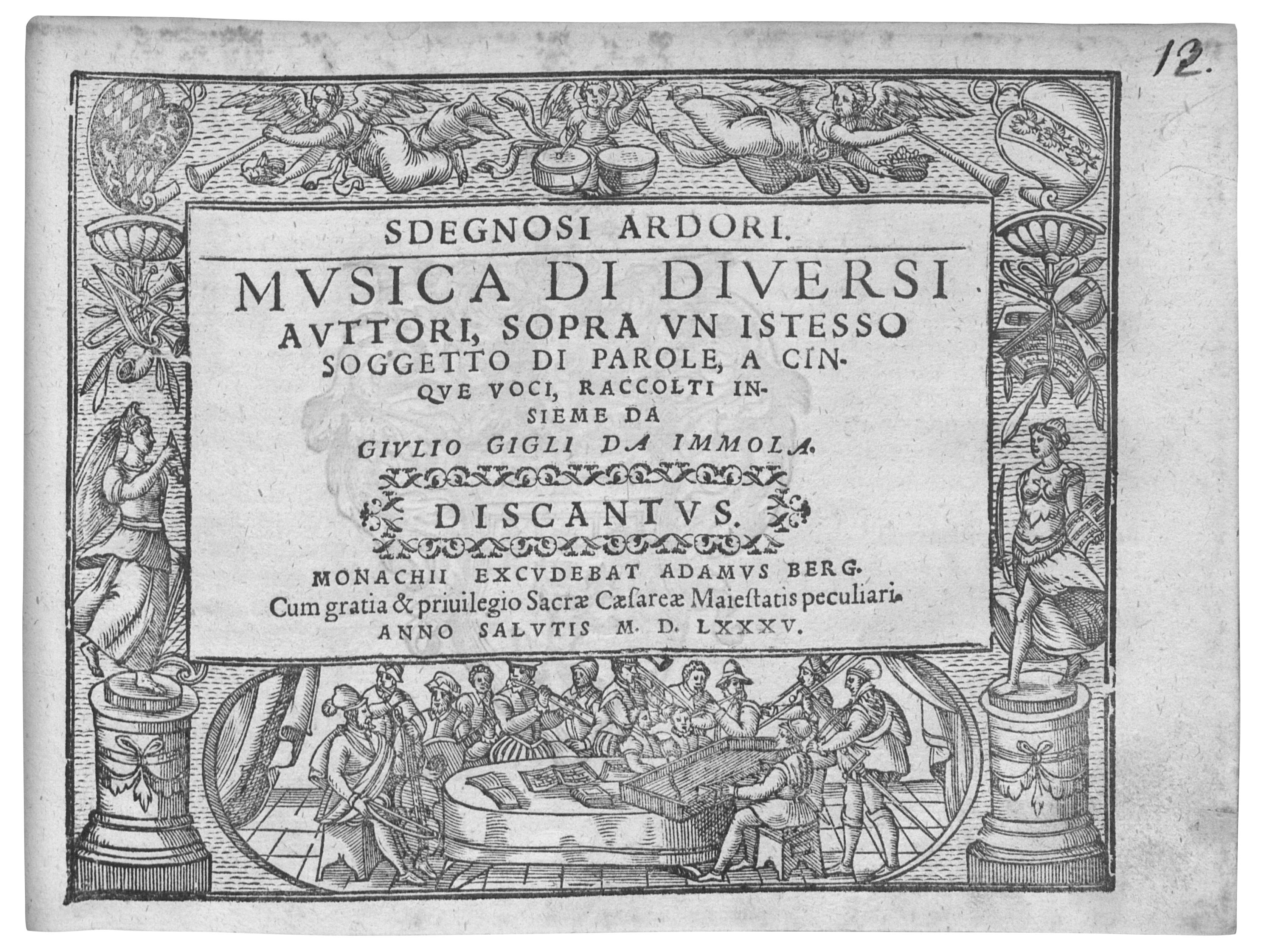 12.

SDEGNOSI ARDORI.

MVSICA DI DIVERSI AVTTORI, SOPRA VN ISTESSO SOGGETTO DI PAROLE, A CINQVE VOCI, RACCOLTI INSIEME DA

GIVLIO GIGLI DA IMMOLA.

DISCANTVS.

MONACHII EXCVDEBAT ADAMVS BERG.

Cum gratia & priuilegio Sacræ Cæsareæ Maiestatis peculiari.

ANNO SALVTIS M. D. LXXXV.